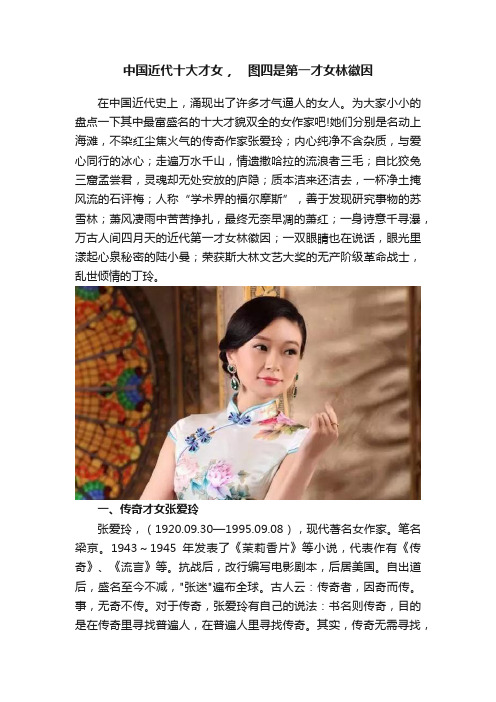 中国近代十大才女， 图四是第一才女林徽因

在中国近代史上，涌现出了许多才气逼人的女人。为大家小小的盘点一下其中最富盛名的十大才貌双全的女作家吧!她们分别是名动上海滩，不染红尘焦火气的传奇作家张爱玲；内心纯净不含杂质，与爱心同行的冰心；走遍万水千山，情遗撒哈拉的流浪者三毛；自比狡兔三窟孟尝君，灵魂却无处安放的庐隐；质本洁来还洁去，一杯净土掩风流的石评梅；人称“学术界的福尔摩斯”，善于发现研究事物的苏雪林；萧风凄雨中苦苦挣扎，最终无奈早凋的萧红；一身诗意千寻瀑，万古人间四月天的近代第一才女林徽因；一双眼睛也在说话，眼光里漾起心泉秘密的陆小曼；荣获斯大林文艺大奖的无产阶级革命战士，乱世倾情的丁玲。

一、传奇才女张爱玲

张爱玲，（1920.09.30—1995.09.08），现代著名女作家。笔名梁京。1943～1945 年发表了《茉莉香片》等小说，代表作有《传奇》、《流言》等。抗战后，改行编写电影剧本，后居美国。自出道后，盛名至今不减，"张迷"遍布全球。古人云：传奇者，因奇而传。事，无奇不传。对于传奇，张爱玲有自己的说法：书名则传奇，目的是在传奇里寻找普遍人，在普遍人里寻找传奇。其实，传奇无需寻找，